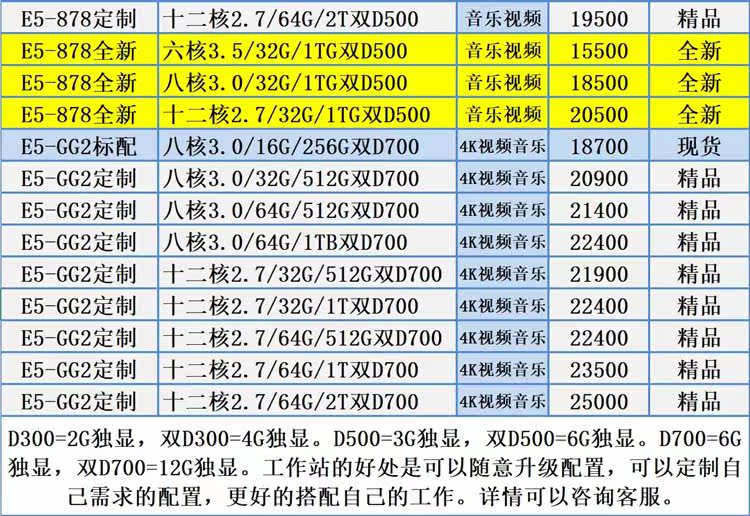 | E5-878定制 | 十二核2.7/64G/2T双D500 | 音乐视频 | 19500 | 精品 |
|---|---|---|---|---|
| E5-878全新 | 六核3.5/32G/1TG双D500 | 音乐视频 | 15500 | 全新 |
| E5-878全新 | 八核3.0/32G/1TG双D500 | 音乐视频 | 18500 | 全新 |
| E5-878全新 | 十二核2.7/32G/1TG双D500 | 音乐视频 | 20500 | 全新 |
| E5-GG2标配 | 八核3.0/16G/256G双D700 | 4K视频音乐 | 18700 | 现货 |
| E5-GG2定制 | 八核3.0/32G/512G双D700 | 4K视频音乐 | 20900 | 精品 |
| E5-GG2定制 | 八核3.0/64G/512G双D700 | 4K视频音乐 | 21400 | 精品 |
| E5-GG2定制 | 八核3.0/64G/1TB双D700 | 4K视频音乐 | 22400 | 精品 |
| E5-GG2定制 | 十二核2.7/32G/512G双D700 | 4K视频音乐 | 21900 | 精品 |
| E5-GG2定制 | 十二核2.7/32G/1T双D700 | 4K视频音乐 | 22400 | 精品 |
| E5-GG2定制 | 十二核2.7/64G/512G双D700 | 4K视频音乐 | 22400 | 精品 |
| E5-GG2定制 | 十二核2.7/64G/1T双D700 | 4K视频音乐 | 23500 | 精品 |
| E5-GG2定制 | 十二核2.7/64G/2T双D700 | 4K视频音乐 | 25000 | 精品 |

D300=2G独显，双D300=4G独显。D500=3G独显，双D500=6G独显。D700=6G独显，双D700=12G独显。工作站的好处是可以随意升级配置，可以定制自己需求的配置，更好的搭配自己的工作。详情可以咨询客服。